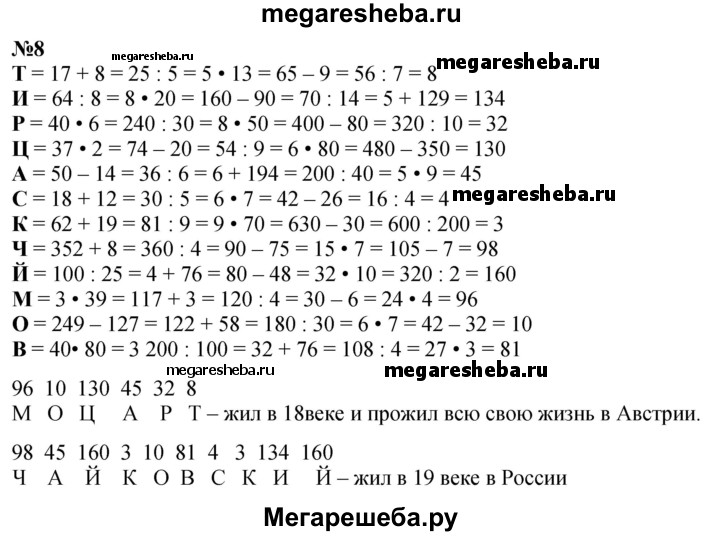 megaresheba.ru

№8

megaresheba.ru

Т = 17 + 8 = 25 : 5 = 5 • 13 = 65 – 9 = 56 : 7 = 8

megaresheba.ru

И = 64 : 8 = 8 • 20 = 160 – 90 = 70 : 14 = 5 + 129 = 134
Р = 40 • 6 = 240 : 30 = 8 • 50 = 400 – 80 = 320 : 10 = 32
Ц = 37 • 2 = 74 – 20 = 54 : 9 = 6 • 80 = 480 – 350 = 130
А = 50 – 14 = 36 : 6 = 6 + 194 = 200 : 40 = 5 • 9 = 45
С = 18 + 12 = 30 : 5 = 6 • 7 = 42 – 26 = 16 : 4 = 4

megaresheba.ru

К = 62 + 19 = 81 : 9 = 9 • 70 = 630 – 30 = 600 : 200 = 3
Ч = 352 + 8 = 360 : 4 = 90 – 75 = 15 • 7 = 105 – 7 = 98
Й = 100 : 25 = 4 + 76 = 80 – 48 = 32 • 10 = 320 : 2 = 160
М = 3 • 39 = 117 + 3 = 120 : 4 = 30 – 6 = 24 • 4 = 96
О = 249 – 127 = 122 + 58 = 180 : 30 = 6 • 7 = 42 – 32 = 10
В = 40• 80 = 3 200 : 100 = 32 + 76 = 108 : 4 = 27 • 3 = 81

megaresheba.ru

megaresheba.ru

96 10 130 45 32 8
М О Ц А Р Т – жил в 18веке и прожил всю свою жизнь в Австрии.

98 45 160 3 10 81 4 3 134 160
Ч А Й К О В С К И Й – жил в 19 веке в России

Мегарешеба.ру